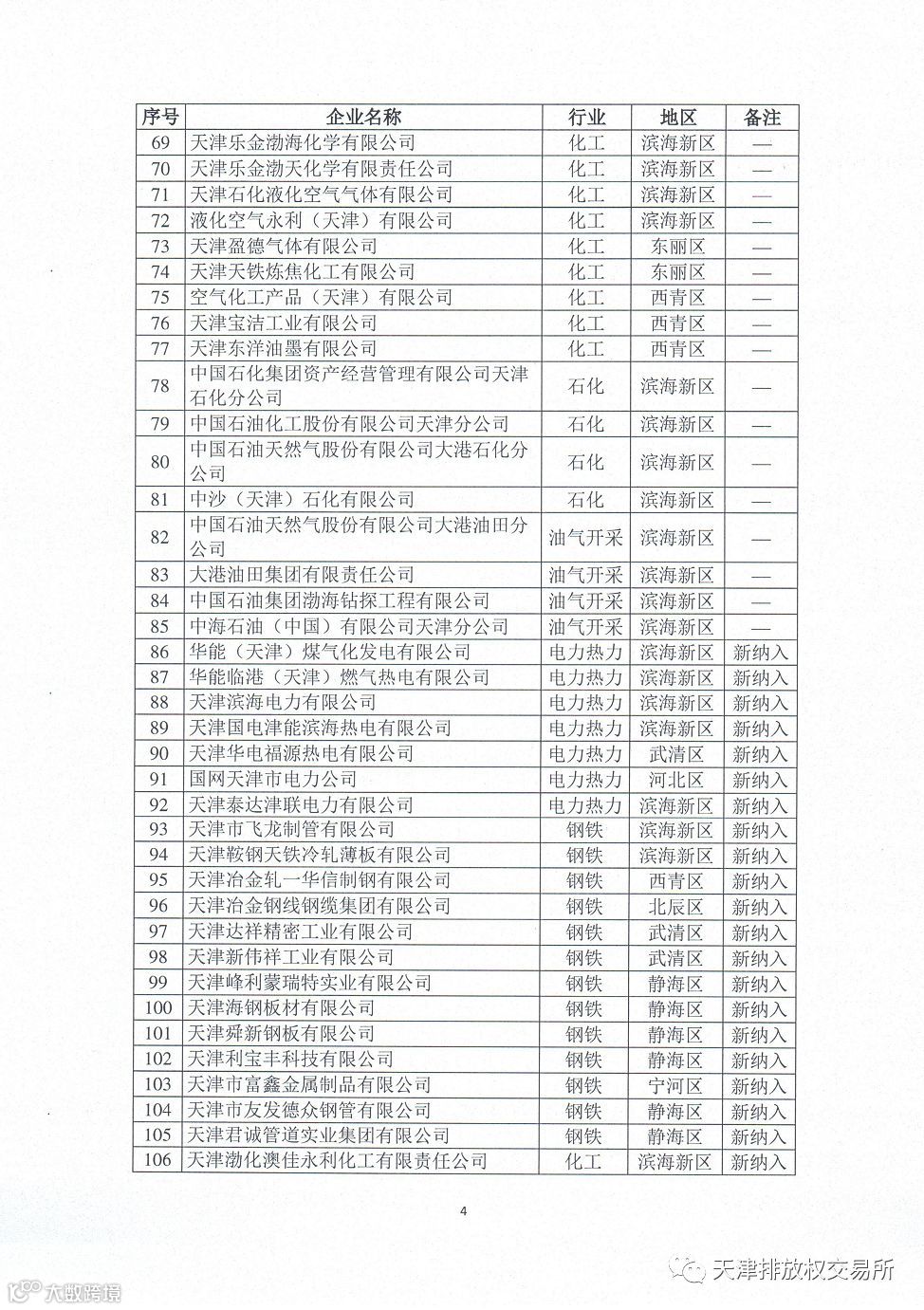 | 序号 | 企业名称 | 行业 | 地区 | 备注 |
|---|---|---|---|---|
| 69 | 天津乐金渤海化学有限公司 | 化工 | 滨海新区 | — |
| 70 | 天津乐金渤天化学有限责任公司 | 化工 | 滨海新区 | — |
| 71 | 天津石化液化空气气体有限公司 | 化工 | 滨海新区 | — |
| 72 | 液化空气永利（天津）有限公司 | 化工 | 滨海新区 | — |
| 73 | 天津盈德气体有限公司 | 化工 | 东丽区 | — |
| 74 | 天津天铁炼焦化工有限公司 | 化工 | 东丽区 | — |
| 75 | 空气化工产品（天津）有限公司 | 化工 | 西青区 | — |
| 76 | 天津宝洁工业有限公司 | 化工 | 西青区 | — |
| 77 | 天津东洋油墨有限公司 | 化工 | 西青区 | — |
| 78 | 中国石化集团资产经营管理有限公司天津石化分公司 | 石化 | 滨海新区 | — |
| 79 | 中国石油化工股份有限公司天津分公司 | 石化 | 滨海新区 | — |
| 80 | 中国石油天然气股份有限公司大港石化分公司 | 石化 | 滨海新区 | — |
| 81 | 中沙（天津）石化有限公司 | 石化 | 滨海新区 | — |
| 82 | 中国石油天然气股份有限公司大港油田分公司 | 油气开采 | 滨海新区 | — |
| 83 | 大港油田集团有限责任公司 | 油气开采 | 滨海新区 | — |
| 84 | 中国石油集团渤海钻探工程有限公司 | 油气开采 | 滨海新区 | — |
| 85 | 中海石油（中国）有限公司天津分公司 | 油气开采 | 滨海新区 | — |
| 86 | 华能（天津）煤气化发电有限公司 | 电力热力 | 滨海新区 | 新纳入 |
| 87 | 华能临港（天津）燃气热电有限公司 | 电力热力 | 滨海新区 | 新纳入 |
| 88 | 天津滨海电力有限公司 | 电力热力 | 滨海新区 | 新纳入 |
| 89 | 天津国电津能滨海热电有限公司 | 电力热力 | 滨海新区 | 新纳入 |
| 90 | 天津华电福源热电有限公司 | 电力热力 | 武清区 | 新纳入 |
| 91 | 国网天津市电力公司 | 电力热力 | 河北区 | 新纳入 |
| 92 | 天津泰达津联电力有限公司 | 电力热力 | 滨海新区 | 新纳入 |
| 93 | 天津市飞龙制管有限公司 | 钢铁 | 滨海新区 | 新纳入 |
| 94 | 天津鞍钢天铁冷轧薄板有限公司 | 钢铁 | 滨海新区 | 新纳入 |
| 95 | 天津冶金轧一华信制钢有限公司 | 钢铁 | 西青区 | 新纳入 |
| 96 | 天津冶金钢线钢缆集团有限公司 | 钢铁 | 北辰区 | 新纳入 |
| 97 | 天津达祥精密工业有限公司 | 钢铁 | 武清区 | 新纳入 |
| 98 | 天津新伟祥工业有限公司 | 钢铁 | 武清区 | 新纳入 |
| 99 | 天津峰利蒙瑞特实业有限公司 | 钢铁 | 静海区 | 新纳入 |
| 100 | 天津海钢板材有限公司 | 钢铁 | 静海区 | 新纳入 |
| 101 | 天津舜新钢板有限公司 | 钢铁 | 静海区 | 新纳入 |
| 102 | 天津利宝丰科技有限公司 | 钢铁 | 静海区 | 新纳入 |
| 103 | 天津市富鑫金属制品有限公司 | 钢铁 | 宁河区 | 新纳入 |
| 104 | 天津市友发德众钢管有限公司 | 钢铁 | 静海区 | 新纳入 |
| 105 | 天津君诚管道实业集团有限公司 | 钢铁 | 静海区 | 新纳入 |
| 106 | 天津渤化澳佳永利化工有限责任公司 | 化工 | 滨海新区 | 新纳入 |

4

天津排放权交易所

大数跨境